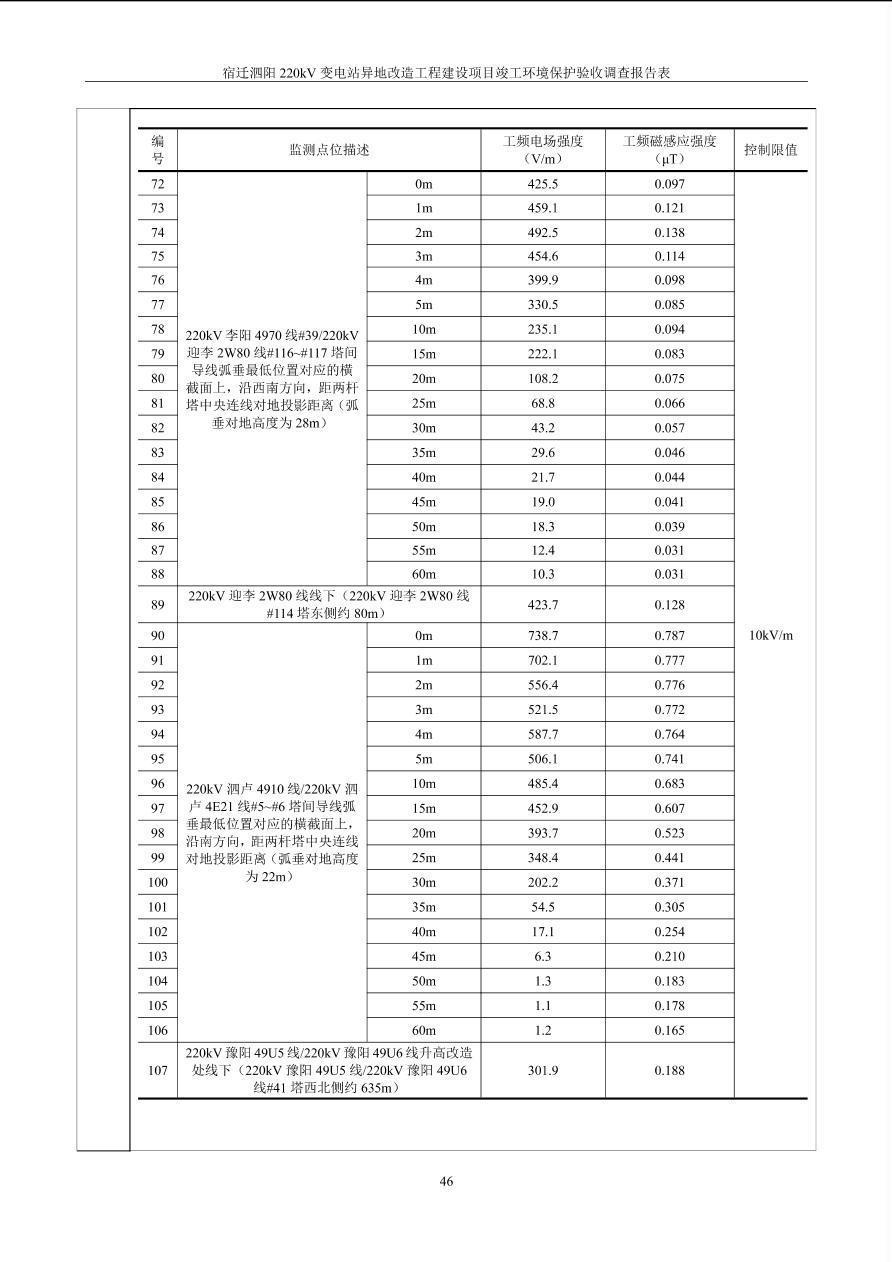 宿迁泗阳 220kV 变电站异地改造工程建设项目竣工环境保护验收调查报告表

| 编号 | 监测点位描述 | | 工频电场强度（V/m） | 工频磁感应强度（μT） | 控制限值 |
|---|---|---|---|---|---|
| 72 | 220kV 李阳 4970 线#39/220kV 迎李 2W80 线#116~#117 塔间导线弧垂最低位置对应的横截面上，沿西南方向，距两杆塔中央连线对地投影距离（弧垂对地高度为 28m） | 0m | 425.5 | 0.097 | 10kV/m |
| 73 | | 1m | 459.1 | 0.121 | |
| 74 | | 2m | 492.5 | 0.138 | |
| 75 | | 3m | 454.6 | 0.114 | |
| 76 | | 4m | 399.9 | 0.098 | |
| 77 | | 5m | 330.5 | 0.085 | |
| 78 | | 10m | 235.1 | 0.094 | |
| 79 | | 15m | 222.1 | 0.083 | |
| 80 | | 20m | 108.2 | 0.075 | |
| 81 | | 25m | 68.8 | 0.066 | |
| 82 | | 30m | 43.2 | 0.057 | |
| 83 | | 35m | 29.6 | 0.046 | |
| 84 | | 40m | 21.7 | 0.044 | |
| 85 | | 45m | 19.0 | 0.041 | |
| 86 | | 50m | 18.3 | 0.039 | |
| 87 | | 55m | 12.4 | 0.031 | |
| 88 | | 60m | 10.3 | 0.031 | |
| 89 | 220kV 迎李 2W80 线线下（220kV 迎李 2W80 线#114 塔东侧约 80m） | | 423.7 | 0.128 | |
| 90 | 220kV 泗卢 4910 线/220kV 泗卢 4E21 线#5~#6 塔间导线弧垂最低位置对应的横截面上，沿南方向，距两杆塔中央连线对地投影距离（弧垂对地高度为 22m） | 0m | 738.7 | 0.787 | |
| 91 | | 1m | 702.1 | 0.777 | |
| 92 | | 2m | 556.4 | 0.776 | |
| 93 | | 3m | 521.5 | 0.772 | |
| 94 | | 4m | 587.7 | 0.764 | |
| 95 | | 5m | 506.1 | 0.741 | |
| 96 | | 10m | 485.4 | 0.683 | |
| 97 | | 15m | 452.9 | 0.607 | |
| 98 | | 20m | 393.7 | 0.523 | |
| 99 | | 25m | 348.4 | 0.441 | |
| 100 | | 30m | 202.2 | 0.371 | |
| 101 | | 35m | 54.5 | 0.305 | |
| 102 | | 40m | 17.1 | 0.254 | |
| 103 | | 45m | 6.3 | 0.210 | |
| 104 | | 50m | 1.3 | 0.183 | |
| 105 | | 55m | 1.1 | 0.178 | |
| 106 | | 60m | 1.2 | 0.165 | |
| 107 | 220kV 豫阳 49U5 线/220kV 豫阳 49U6 线升高改造处线下（220kV 豫阳 49U5 线/220kV 豫阳 49U6 线#41 塔西北侧约 635m） | | 301.9 | 0.188 | |

46